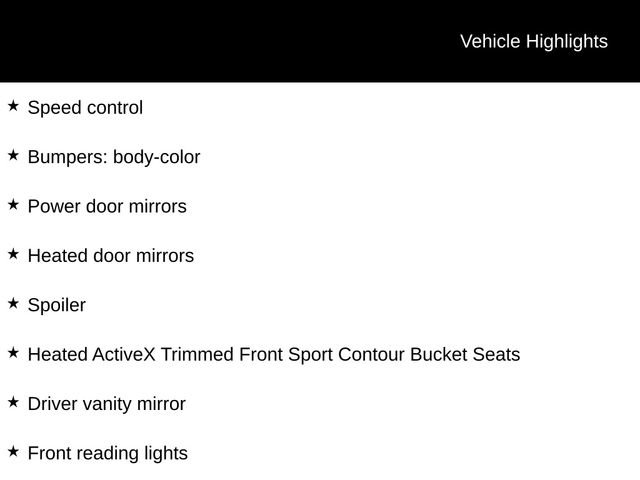 Vehicle Highlights

★ Speed control

★ Bumpers: body-color

★ Power door mirrors

★ Heated door mirrors

★ Spoiler

★ Heated ActiveX Trimmed Front Sport Contour Bucket Seats

★ Driver vanity mirror

★ Front reading lights